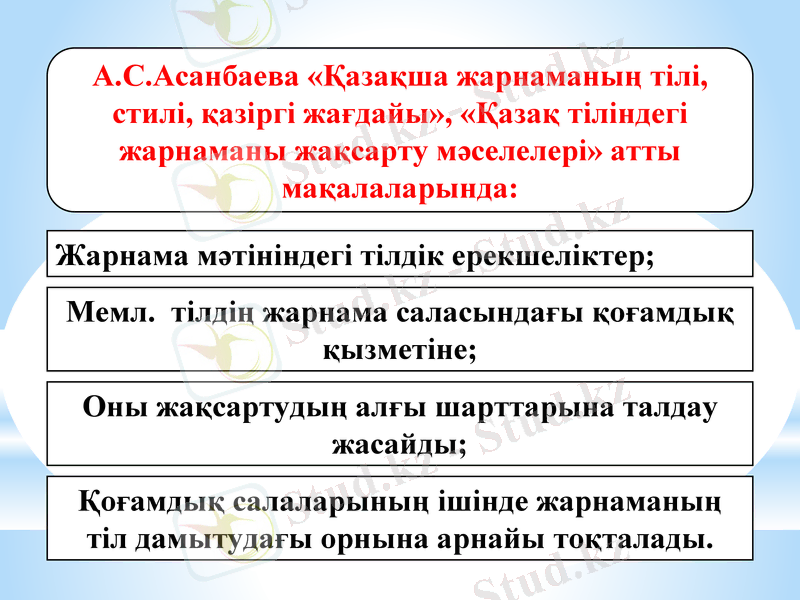 А.С.Асанбаева «Қазақша жарнаманың тілі, стилі, қазіргі жағдайы», «Қазақ тіліндегі жарнаманы жақсарту мәселелері» атты мақалаларында:

Жарнама мәтініндегі тілдік ерекшеліктер;

Мемл. тілдің жарнама саласындағы қоғамдық қызметіне;

Оны жақсартудың алғы шарттарына талдау жасайды;

Қоғамдық салаларының ішінде жарнаманың тіл дамытудағы орнына арнайы тоқталады.

Stud.kz